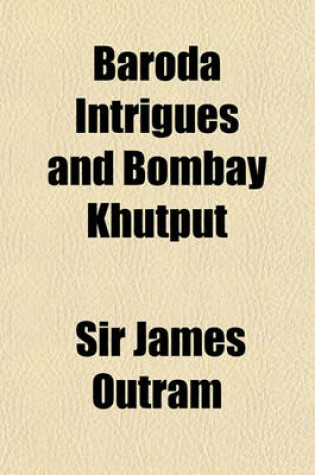 Baroda Intrigues and Bombay Khutput

Sir James Outram